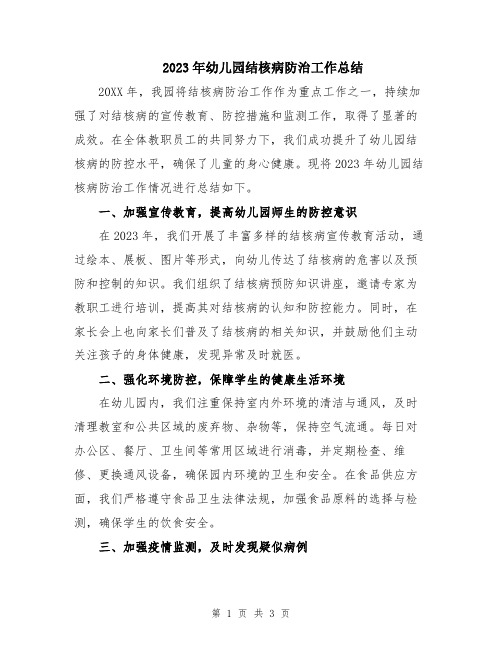 2023年幼儿园结核病防治工作总结

20XX年，我园将结核病防治工作作为重点工作之一，持续加强了对结核病的宣传教育、防控措施和监测工作，取得了显著的成效。在全体教职员工的共同努力下，我们成功提升了幼儿园结核病的防控水平，确保了儿童的身心健康。现将2023年幼儿园结核病防治工作情况进行总结如下。

一、加强宣传教育，提高幼儿园师生的防控意识

在2023年，我们开展了丰富多样的结核病宣传教育活动，通过绘本、展板、图片等形式，向幼儿传达了结核病的危害以及预防和控制的知识。我们组织了结核病预防知识讲座，邀请专家为教职工进行培训，提高其对结核病的认知和防控能力。同时，在家长会上也向家长们普及了结核病的相关知识，并鼓励他们主动关注孩子的身体健康，发现异常及时就医。

二、强化环境防控，保障学生的健康生活环境

在幼儿园内，我们注重保持室内外环境的清洁与通风，及时清理教室和公共区域的废弃物、杂物等，保持空气流通。每日对办公区、餐厅、卫生间等常用区域进行消毒，并定期检查、维修、更换通风设备，确保园内环境的卫生和安全。在食品供应方面，我们严格遵守食品卫生法律法规，加强食品原料的选择与检测，确保学生的饮食安全。

三、加强疫情监测，及时发现疑似病例

第 1 页 共 3 页